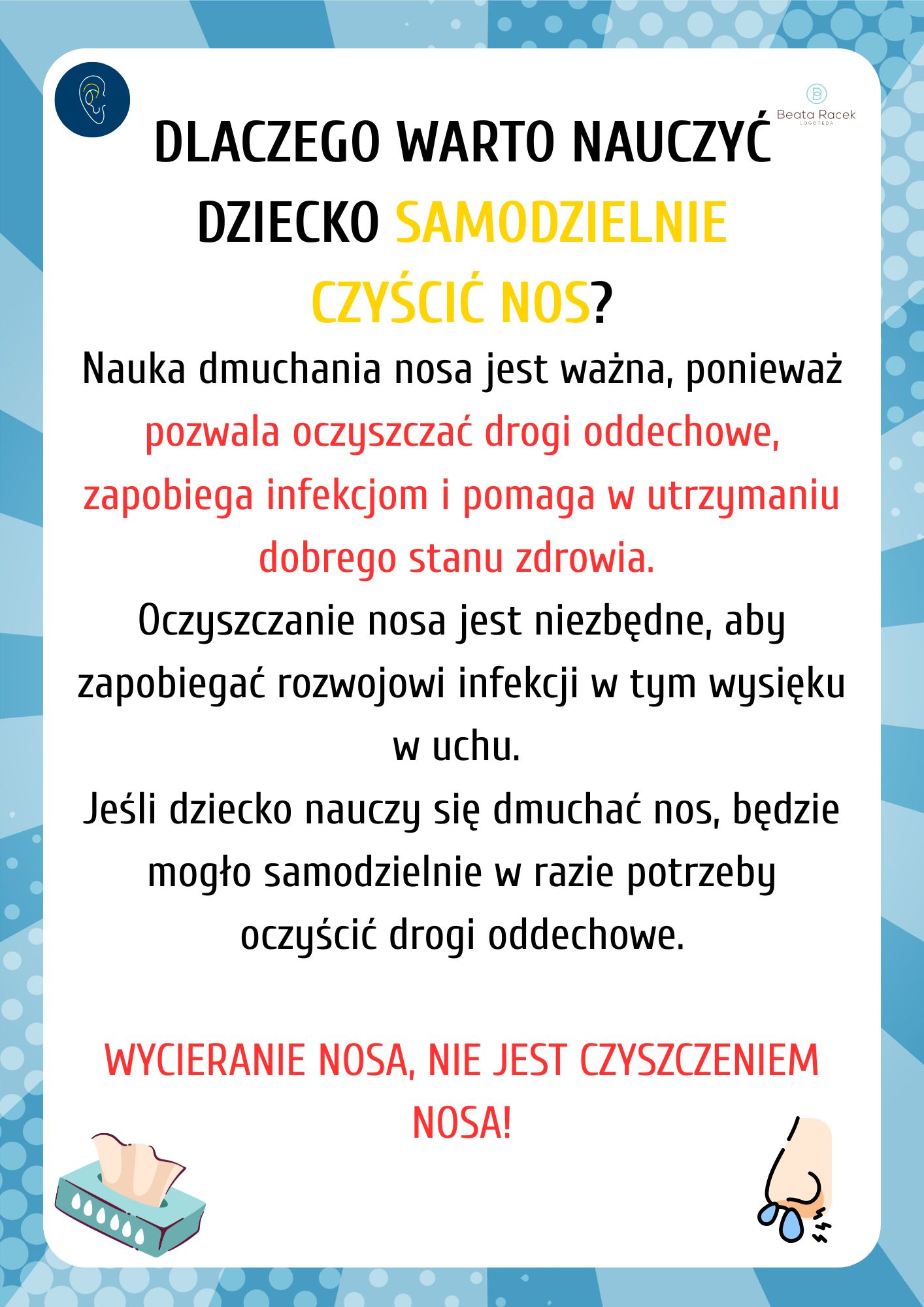 Beata Racek
LOGOPEDA

DLACZEGO WARTO NAUCZYĆ DZIECKO SAMODZIELNIE CZYŚCIĆ NOS?

Nauka dmuchania nosa jest ważna, ponieważ pozwala oczyszczać drogi oddechowe, zapobiega infekcjom i pomaga w utrzymaniu dobrego stanu zdrowia.
Oczyszczanie nosa jest niezbędne, aby zapobiegać rozwojowi infekcji w tym wysięku w uchu.
Jeśli dziecko nauczy się dmuchać nos, będzie mogło samodzielnie w razie potrzeby oczyścić drogi oddechowe.

WYCIERANIE NOSA, NIE JEST CZYSZCZENIEM NOSA!